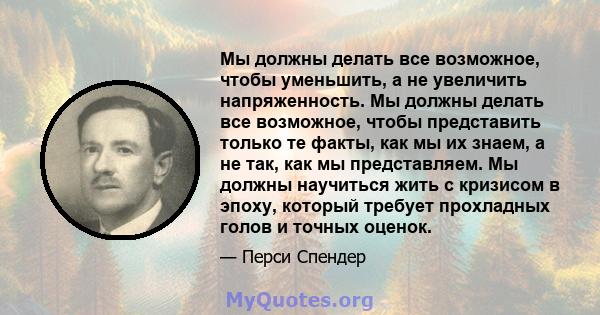 Мы должны делать все возможное, чтобы уменьшить, а не увеличить напряженность. Мы должны делать все возможное, чтобы представить только те факты, как мы их знаем, а не так, как мы представляем. Мы должны научиться жить с кризисом в эпоху, который требует прохладных голов и точных оценок.

— Перси Спендер

MyQuotes.org